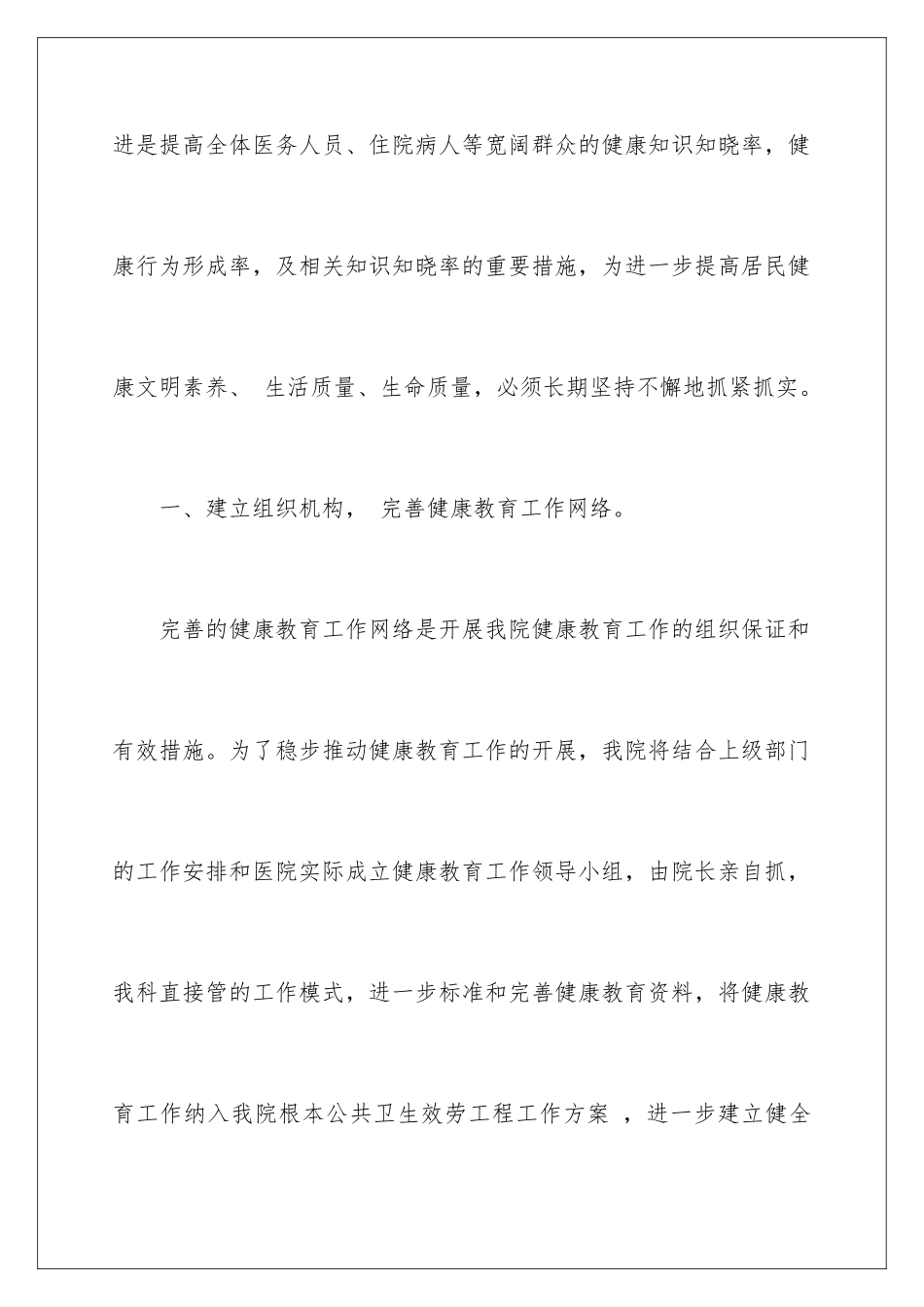 进是提高全体医务人员、住院病人等宽阔群众的健康知识知晓率，健康行为形成率，及相关知识知晓率的重要措施，为进一步提高居民健康文明素养、 生活质量、生命质量，必须长期坚持不懈地抓紧抓实。

一、建立组织机构， 完善健康教育工作网络。

完善的健康教育工作网络是开展我院健康教育工作的组织保证和有效措施。为了稳步推动健康教育工作的开展，我院将结合上级部门的工作安排和医院实际成立健康教育工作领导小组，由院长亲自抓，我科直接管的工作模式，进一步标准和完善健康教育资料，将健康教育工作纳入我院根本公共卫生效劳工程工作方案 ，进一步建立健全